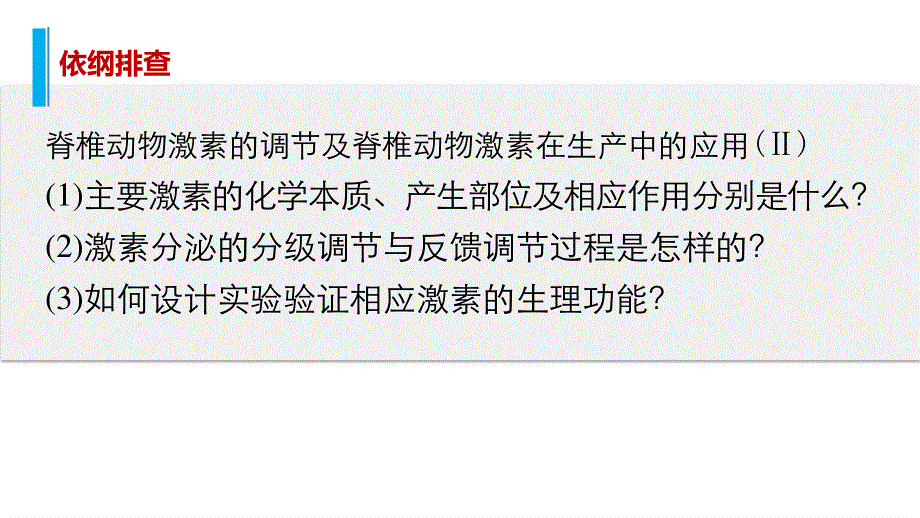 依纲排查

脊椎动物激素的调节及脊椎动物激素在生产中的应用（Ⅱ）

(1)主要激素的化学本质、产生部位及相应作用分别是什么?

(2)激素分泌的分级调节与反馈调节过程是怎样的?

(3)如何设计实验验证相应激素的生理功能?